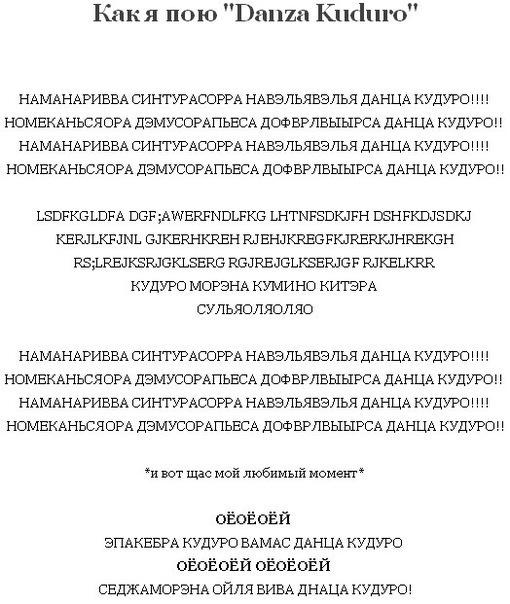 Как я пою "Danza Kuduro"

НАМАНАРИВВА СИНТУРАСОРРА НАВЭЛЬЯВЭЛЬЯ ДАНЦА КУДУРО!!!!
НОМЕКАНЬСЯОРА ДЭМУСОРАПЬЕСА ДОФВРЛВЫЫРСА ДАНЦА КУДУРО!!
НАМАНАРИВВА СИНТУРАСОРРА НАВЭЛЬЯВЭЛЬЯ ДАНЦА КУДУРО!!!!
НОМЕКАНЬСЯОРА ДЭМУСОРАПЬЕСА ДОФВРЛВЫЫРСА ДАНЦА КУДУРО!!

LSDFKGLDFA DGF;AWERFNDLFKG LHTNFSDKJFH DSHFKDJSDKJ
KERJLKFJNL GJKERHKREH RJEHJKREGFKJRERKJHREKGH
RS;LREJKSRJGKLSERG RGJREJGLKSERJGF RJKELKRR
КУДУРО МОРЭНА КУМИНО КИТЭРА
СУЛЬЯОЛЯОЛЯО

НАМАНАРИВВА СИНТУРАСОРРА НАВЭЛЬЯВЭЛЬЯ ДАНЦА КУДУРО!!!!
НОМЕКАНЬСЯОРА ДЭМУСОРАПЬЕСА ДОФВРЛВЫЫРСА ДАНЦА КУДУРО!!
НАМАНАРИВВА СИНТУРАСОРРА НАВЭЛЬЯВЭЛЬЯ ДАНЦА КУДУРО!!!!
НОМЕКАНЬСЯОРА ДЭМУСОРАПЬЕСА ДОФВРЛВЫЫРСА ДАНЦА КУДУРО!!

*и вот щас мой любимый момент*

ОЁОЁОЁЙ
ЭПАКЕБРА КУДУРО ВАМАС ДАНЦА КУДУРО
ОЁОЁОЁЙ ОЁОЁОЁЙ
СЕДЖАМОРЭНА ОЙЛЯ ВИВА ДНАЦА КУДУРО!